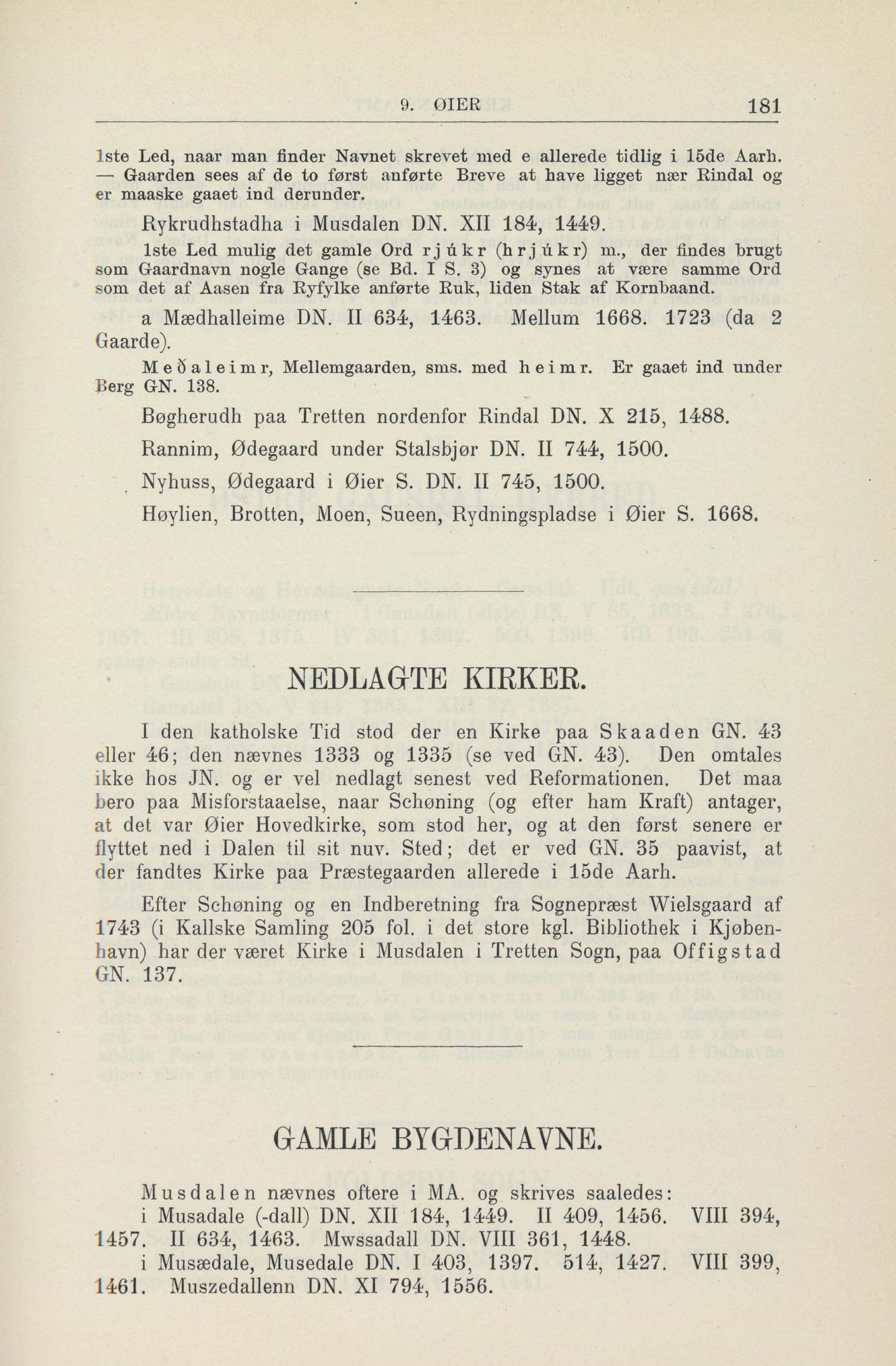 9. ØIER 181

1ste Led, naar man finder Navnet skrevet med e allerede tidlig i 15de Aarh. — Gaarden sees af de to først anførte Breve at have ligget nær Rindal og er maaske gaaet ind derunder.

Rykrudhstadha i Musdalen DN. XII 184, 1449.

1ste Led mulig det gamle Ord rjúkr (hrjúkr) m., der findes brugt som Gaardnavn nogle Gange (se Bd. I S. 3) og synes at være samme Ord som det af Aasen fra Ryfylke anførte Ruk, liden Stak af Kornbaand.

a Mædhalleime DN. II 634, 1463. Mellum 1668. 1723 (da 2 Gaarde).

Meðaleimr, Mellemgaarden, sms. med heimr. Er gaaet ind under Berg GN. 138.

Bøgherudh paa Tretten nordenfor Rindal DN. X 215, 1488.

Rannim, Ødegaard under Stalsbjør DN. II 744, 1500.

Nyhuss, Ødegaard i Øier S. DN. II 745, 1500.

Høylien, Brotten, Moen, Sueen, Rydningspladse i Øier S. 1668.

NEDLAGTE KIRKER.

I den katholske Tid stod der en Kirke paa Skaaden GN. 43 eller 46; den nævnes 1333 og 1335 (se ved GN. 43). Den omtales ikke hos JN. og er vel nedlagt senest ved Reformationen. Det maa bero paa Misforstaaelse, naar Schøning (og efter ham Kraft) antager, at det var Øier Hovedkirke, som stod her, og at den først senere er flyttet ned i Dalen til sit nuv. Sted; det er ved GN. 35 paavist, at der fandtes Kirke paa Præstegaarden allerede i 15de Aarh.

Efter Schøning og en Indberetning fra Sognepræst Wielsgaard af 1743 (i Kallske Samling 205 fol. i det store kgl. Bibliothek i Kjøbenhavn) har der været Kirke i Musdalen i Tretten Sogn, paa Offigstad GN. 137.

GAMLE BYGDENAVNE.

Musdalen nævnes oftere i MA. og skrives saaledes:

i Musadale (-dall) DN. XII 184, 1449. II 409, 1456. VIII 394, 1457. II 634, 1463. Mwssadall DN. VIII 361, 1448.

i Musædale, Musedale DN. I 403, 1397. 514, 1427. VIII 399, 1461. Muszedallenn DN. XI 794, 1556.